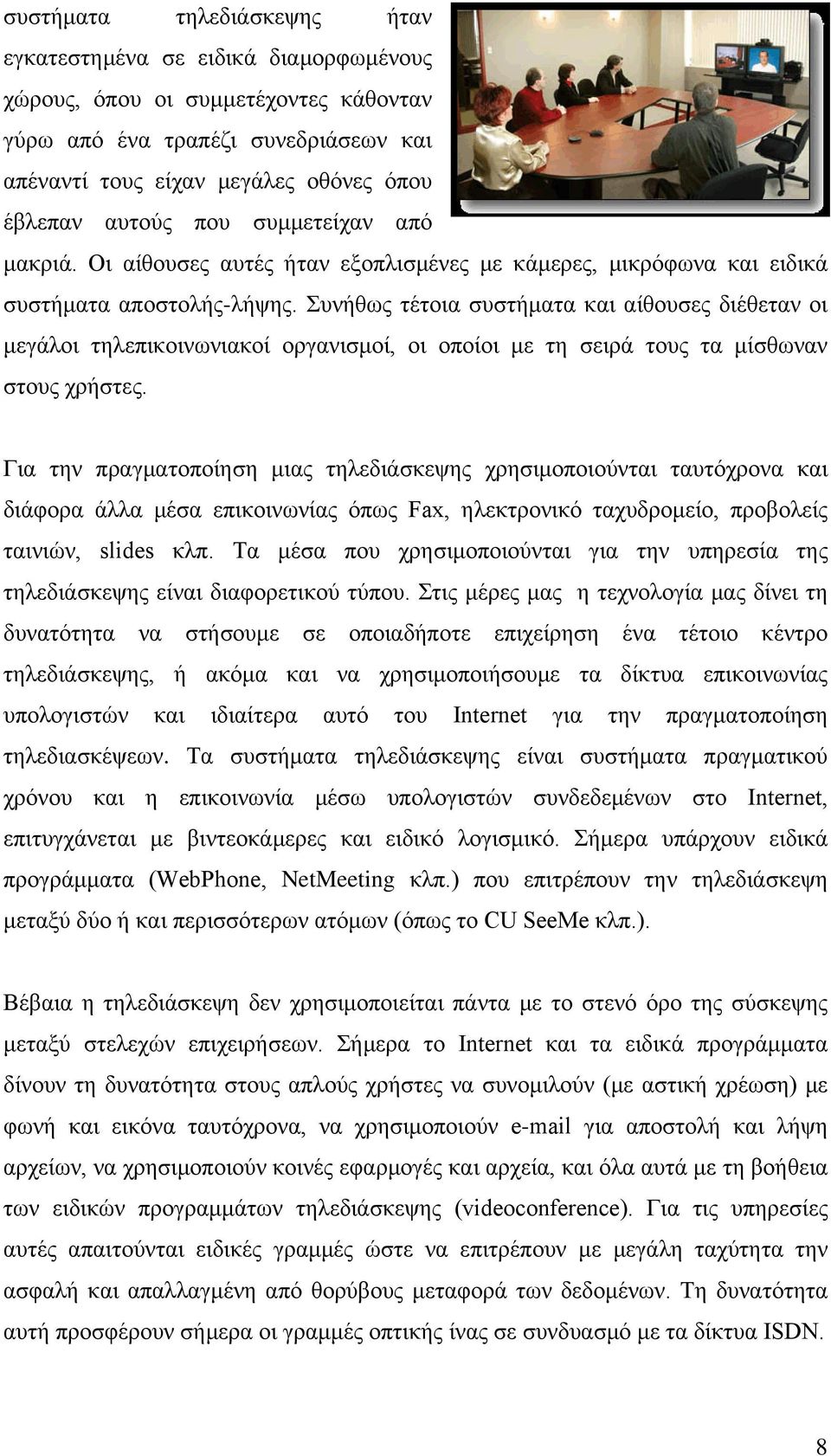 συστήματα τηλεδιάσκεψης ήταν εγκατεστημένα σε ειδικά διαμορφωμένους χώρους, όπου οι συμμετέχοντες κάθονταν γύρω από ένα τραπέζι συνεδριάσεων και απέναντί τους είχαν μεγάλες οθόνες όπου έβλεπαν αυτούς που συμμετείχαν από μακριά. Οι αίθουσες αυτές ήταν εξοπλισμένες με κάμερες, μικρόφωνα και ειδικά συστήματα αποστολής-λήψης. Συνήθως τέτοια συστήματα και αίθουσες διέθεταν οι μεγάλοι τηλεπικοινωνιακοί οργανισμοί, οι οποίοι με τη σειρά τους τα μίσθωναν στους χρήστες.

Για την πραγματοποίηση μιας τηλεδιάσκεψης χρησιμοποιούνται ταυτόχρονα και διάφορα άλλα μέσα επικοινωνίας όπως Fax, ηλεκτρονικό ταχυδρομείο, προβολείς ταινιών, slides κλπ. Τα μέσα που χρησιμοποιούνται για την υπηρεσία της τηλεδιάσκεψης είναι διαφορετικού τύπου. Στις μέρες μας η τεχνολογία μας δίνει τη δυνατότητα να στήσουμε σε οποιαδήποτε επιχείρηση ένα τέτοιο κέντρο τηλεδιάσκεψης, ή ακόμα και να χρησιμοποιήσουμε τα δίκτυα επικοινωνίας υπολογιστών και ιδιαίτερα αυτό του Internet για την πραγματοποίηση τηλεδιασκέψεων. Τα συστήματα τηλεδιάσκεψης είναι συστήματα πραγματικού χρόνου και η επικοινωνία μέσω υπολογιστών συνδεδεμένων στο Internet, επιτυγχάνεται με βιντεοκάμερες και ειδικό λογισμικό. Σήμερα υπάρχουν ειδικά προγράμματα (WebPhone, NetMeeting κλπ.) που επιτρέπουν την τηλεδιάσκεψη μεταξύ δύο ή και περισσότερων ατόμων (όπως το CU SeeMe κλπ.).

Βέβαια η τηλεδιάσκεψη δεν χρησιμοποιείται πάντα με το στενό όρο της σύσκεψης μεταξύ στελεχών επιχειρήσεων. Σήμερα το Internet και τα ειδικά προγράμματα δίνουν τη δυνατότητα στους απλούς χρήστες να συνομιλούν (με αστική χρέωση) με φωνή και εικόνα ταυτόχρονα, να χρησιμοποιούν e-mail για αποστολή και λήψη αρχείων, να χρησιμοποιούν κοινές εφαρμογές και αρχεία, και όλα αυτά με τη βοήθεια των ειδικών προγραμμάτων τηλεδιάσκεψης (videoconference). Για τις υπηρεσίες αυτές απαιτούνται ειδικές γραμμές ώστε να επιτρέπουν με μεγάλη ταχύτητα την ασφαλή και απαλλαγμένη από θορύβους μεταφορά των δεδομένων. Τη δυνατότητα αυτή προσφέρουν σήμερα οι γραμμές οπτικής ίνας σε συνδυασμό με τα δίκτυα ISDN.

8